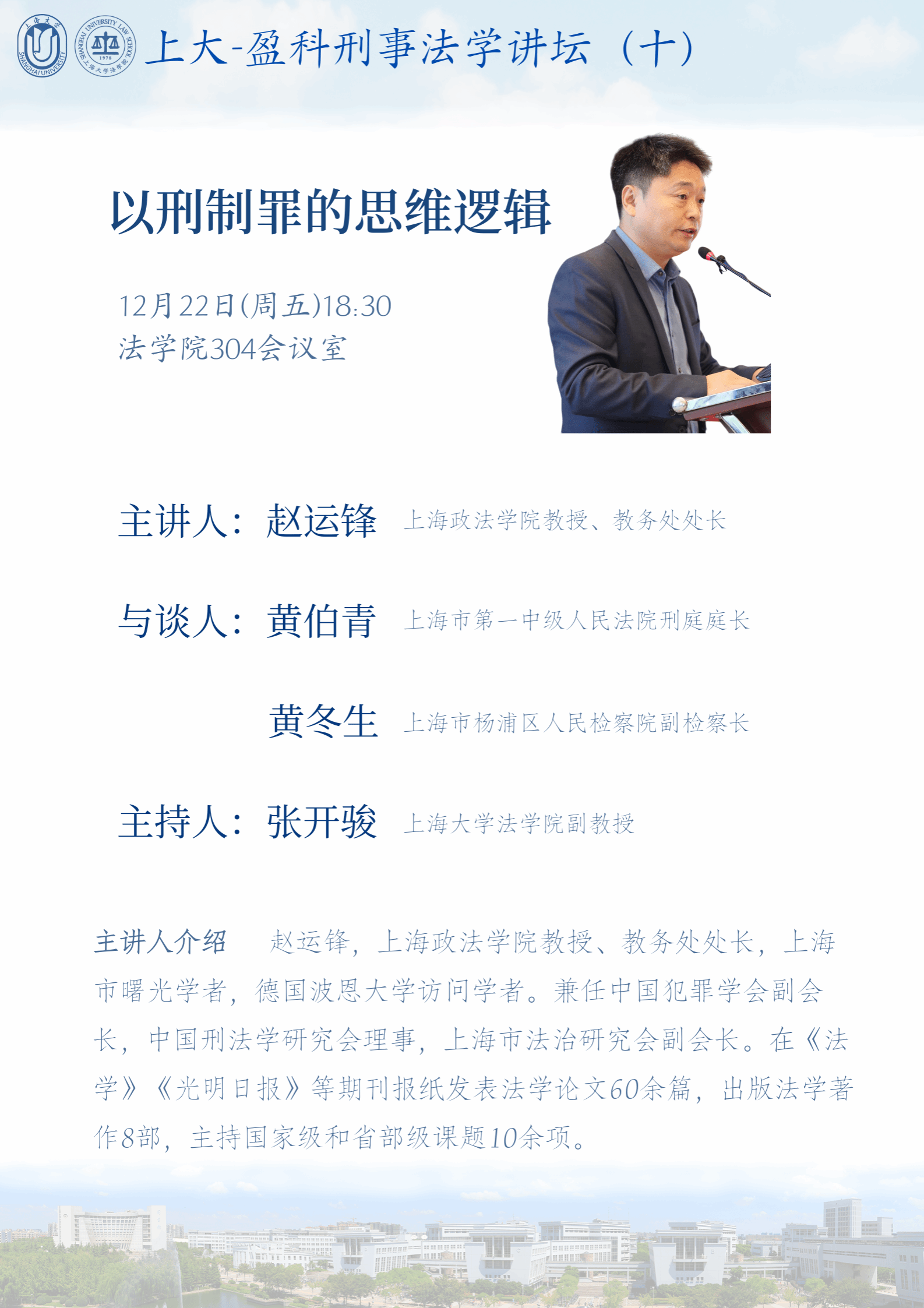 上大-盈科刑事法学讲坛（十）

以刑制罪的思维逻辑

12月22日(周五)18:30
法学院304会议室

主讲人：赵运锋 上海政法学院教授、教务处处长

与谈人：黄伯青 上海市第一中级人民法院刑庭庭长

黄冬生 上海市杨浦区人民检察院副检察长

主持人：张开骏 上海大学法学院副教授

主讲人介绍 赵运锋，上海政法学院教授、教务处处长，上海市曙光学者，德国波恩大学访问学者。兼任中国犯罪学会副会长，中国刑法学研究会理事，上海市法治研究会副会长。在《法学》《光明日报》等期刊报纸发表法学论文60余篇，出版法学著作8部，主持国家级和省部级课题10余项。